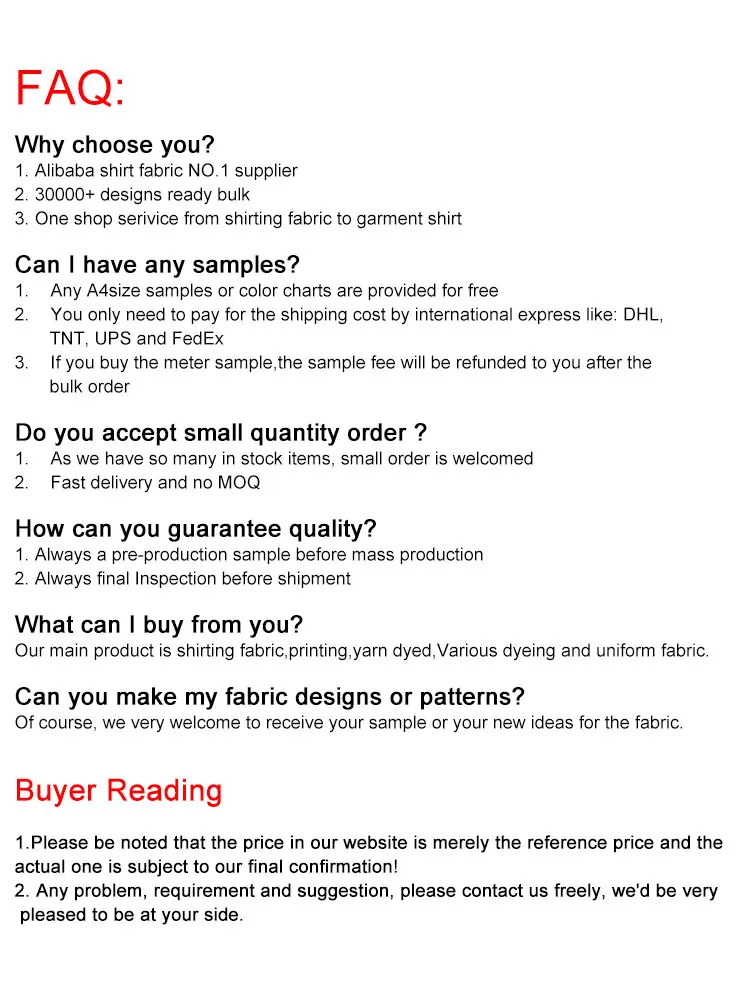 FAQ:

Why choose you?
1. Alibaba shirt fabric NO.1 supplier
2. 30000+ designs ready bulk
3. One shop serivice from shirting fabric to garment shirt

Can I have any samples?
1. Any A4size samples or color charts are provided for free
2. You only need to pay for the shipping cost by international express like: DHL, TNT, UPS and FedEx
3. If you buy the meter sample,the sample fee will be refunded to you after the bulk order

Do you accept small quantity order ?
1. As we have so many in stock items, small order is welcomed
2. Fast delivery and no MOQ

How can you guarantee quality?
1. Always a pre-production sample before mass production
2. Always final Inspection before shipment

What can I buy from you?
Our main product is shirting fabric,printing,yarn dyed,Various dyeing and uniform fabric.

Can you make my fabric designs or patterns?
Of course, we very welcome to receive your sample or your new ideas for the fabric.

Buyer Reading

1.Please be noted that the price in our website is merely the reference price and the actual one is subject to our final confirmation!
2. Any problem, requirement and suggestion, please contact us freely, we'd be very pleased to be at your side.